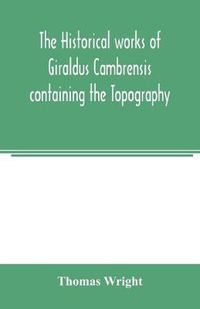 The Historical works of Giraldus Cambrensis containing the Topography

Thomas Wright